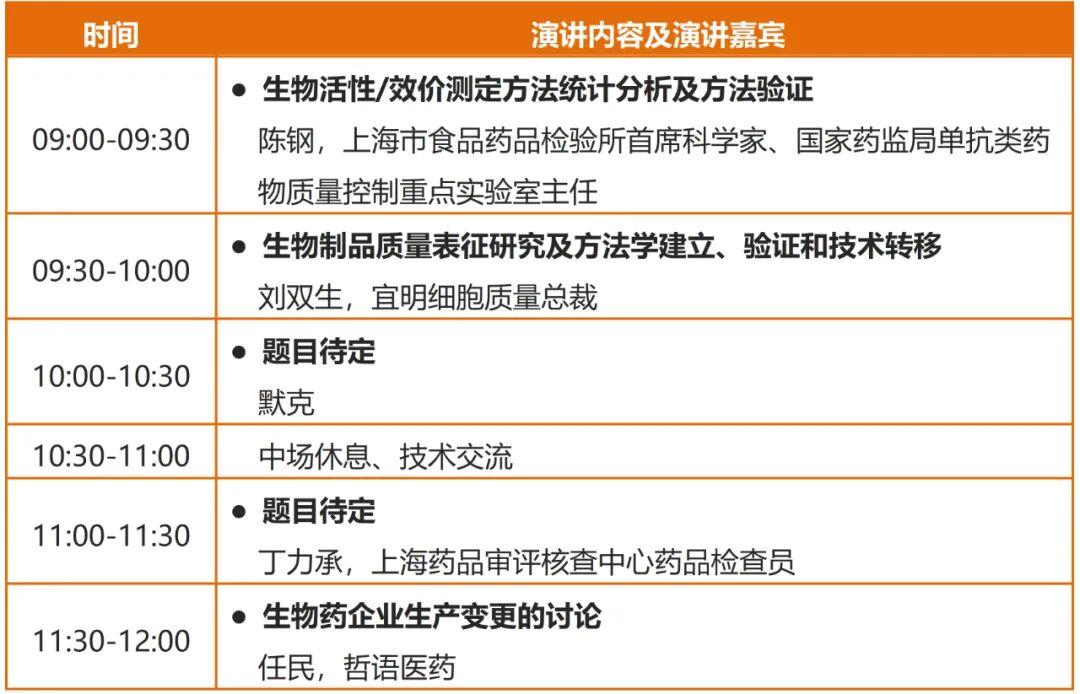 | 时间 | 演讲内容及演讲嘉宾 |
|---|---|
| 09:00-09:30 | • 生物活性/效价测定方法统计分析及方法验证 陈钢，上海市食品药品检验所首席科学家、国家药监局单抗类药物质量控制重点实验室主任 |
| 09:30-10:00 | • 生物制品质量表征研究及方法学建立、验证和技术转移 刘双生，宜明细胞质量总裁 |
| 10:00-10:30 | • 题目待定 默克 |
| 10:30-11:00 | 中场休息、技术交流 |
| 11:00-11:30 | • 题目待定 丁力承，上海药品审评核查中心药品检查员 |
| 11:30-12:00 | • 生物药企业生产变更的讨论 任民，哲语医药 |